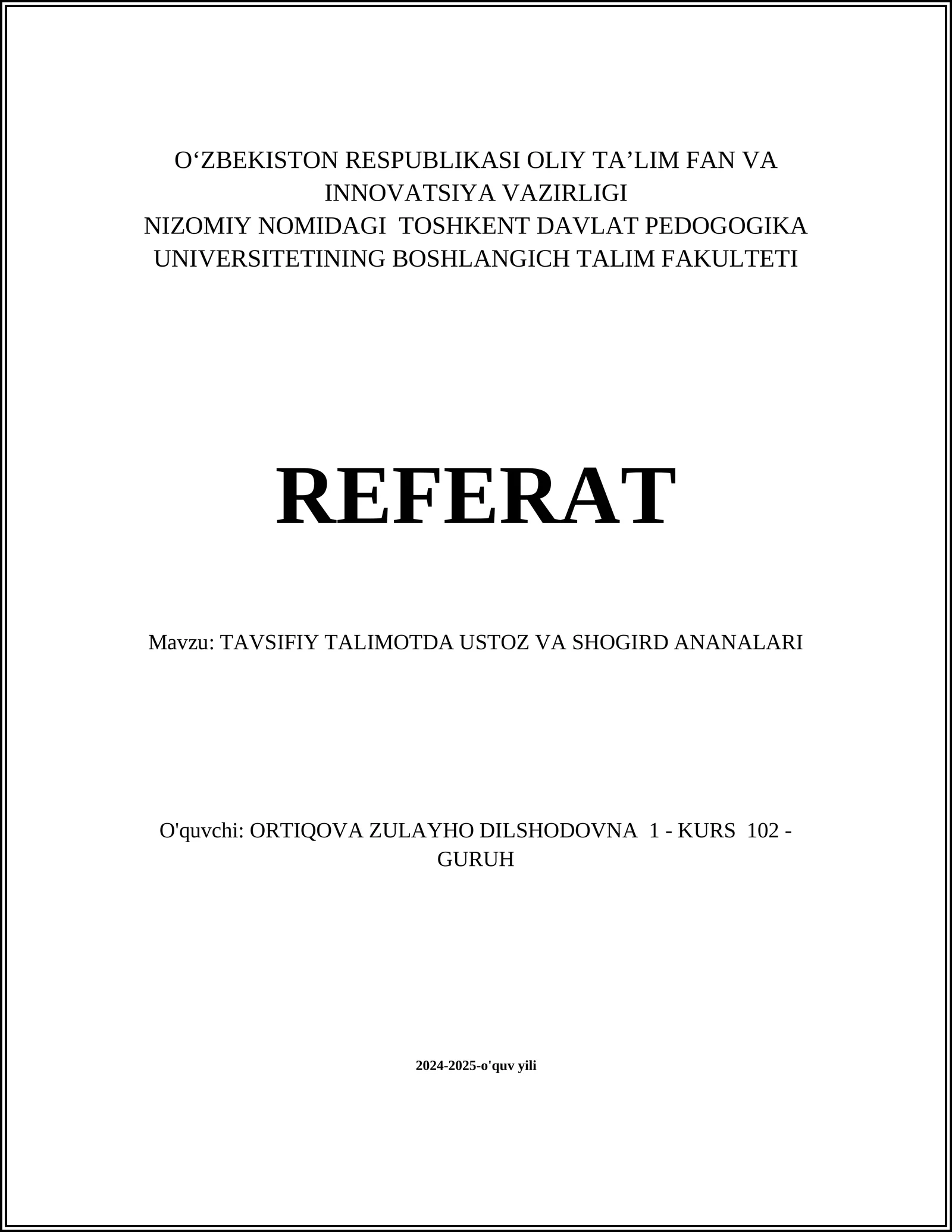 O‘ZBEKISTON RESPUBLIKASI OLIY TA’LIM FAN VA INNOVATSIYA VAZIRLIGI
NIZOMIY NOMIDAGI TOSHKENT DAVLAT PEDOGOGIKA UNIVERSITETINING BOSHLANGICH TALIM FAKULTETI

REFERAT

Mavzu: TAVSIFIY TALIMOTDA USTOZ VA SHOGIRD ANANALARI

O'quvchi: ORTIQOVA ZULAYHO DILSHODOVNA 1 - KURS 102 - GURUH

2024-2025-o'quv yili